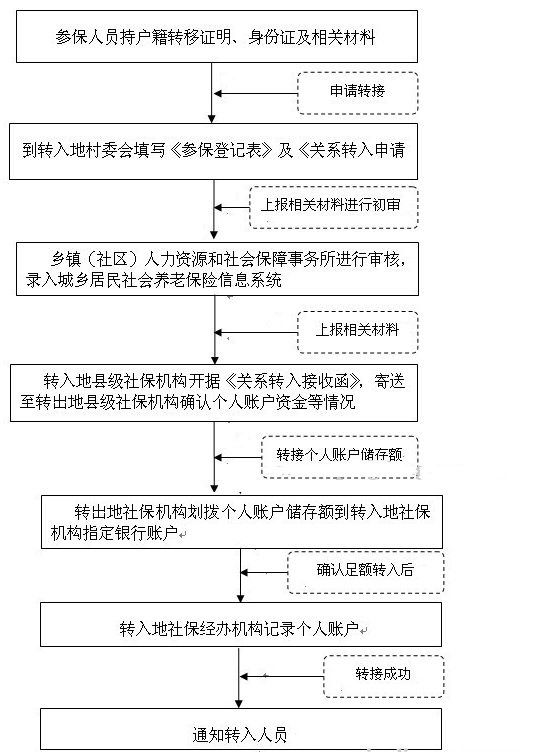 参保人员持户籍转移证明、身份证及相关材料

申请转接

到转入地村委会填写《参保登记表》及《关系转入申请

上报相关材料进行初审

乡镇（社区）人力资源和社会保障事务所进行审核，录入城乡居民社会养老保险信息系统

上报相关材料

转入地县级社保机构开据《关系转入接收函》，寄送至转出地县级社保机构确认个人账户资金等情况

转接个人账户储存额

转出地社保机构划拨个人账户储存额到转入地社保机构指定银行账户

确认足额转入后

转入地社保经办机构记录个人账户

转接成功

通知转入人员